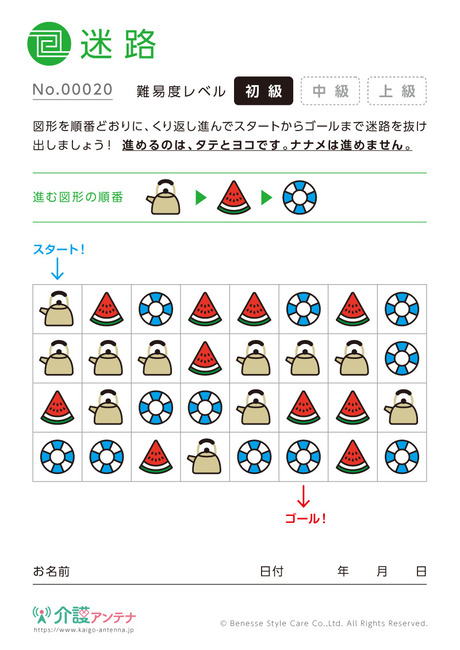 迷路

No.00020　難易度レベル　初級　中級　上級

図形を順番どおりに、くり返し進んでスタートからゴールまで迷路を抜け出しましょう！ 進めるのは、タテとヨコです。ナナメは進めません。

進む図形の順番

スタート！

ゴール！

お名前　日付　年　月　日

介護アンテナ
https://www.kaigo-antenna.jp

© Benesse Style Care Co.,Ltd. All Rights Reserved.